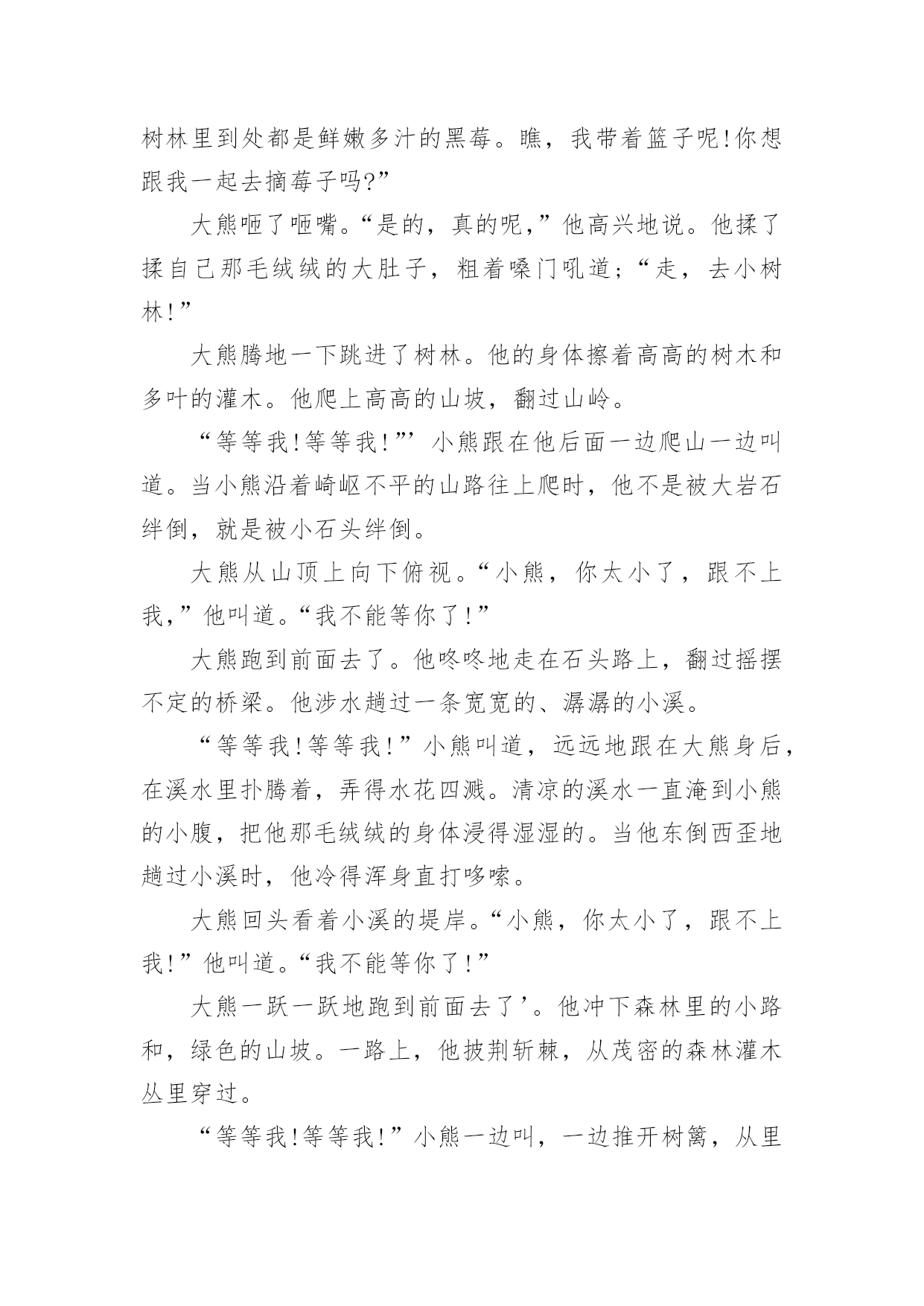 树林里到处都是鲜嫩多汁的黑莓。瞧，我带着篮子呢!你想跟我一起去摘莓子吗?”

大熊咂了咂嘴。“是的，真的呢，”他高兴地说。他揉了揉自己那毛绒绒的大肚子，粗着嗓门吼道;“走，去小树林!”

大熊腾地一下跳进了树林。他的身体擦着高高的树木和多叶的灌木。他爬上高高的山坡，翻过山岭。

“等等我!等等我!”’小熊跟在他后面一边爬山一边叫道。当小熊沿着崎岖不平的山路往上爬时，他不是被大岩石绊倒，就是被小石头绊倒。

大熊从山顶上向下俯视。“小熊，你太小了，跟不上我，”他叫道。“我不能等你了!”

大熊跑到前面去了。他咚咚地走在石头路上，翻过摇摆不定的桥梁。他涉水趟过一条宽宽的、潺潺的小溪。

“等等我!等等我!”小熊叫道，远远地跟在大熊身后，在溪水里扑腾着，弄得水花四溅。清凉的溪水一直淹到小熊的小腹，把他那毛绒绒的身体浸得湿湿的。当他东倒西歪地趟过小溪时，他冷得浑身直打哆嗦。

大熊回头看着小溪的堤岸。“小熊，你太小了，跟不上我!”他叫道。“我不能等你了!”

大熊一跃一跃地跑到前面去了’。他冲下森林里的小路和，绿色的山坡。一路上，他披荆斩棘，从茂密的森林灌木丛里穿过。

“等等我!等等我!”小熊一边叫，一边推开树篱，从里